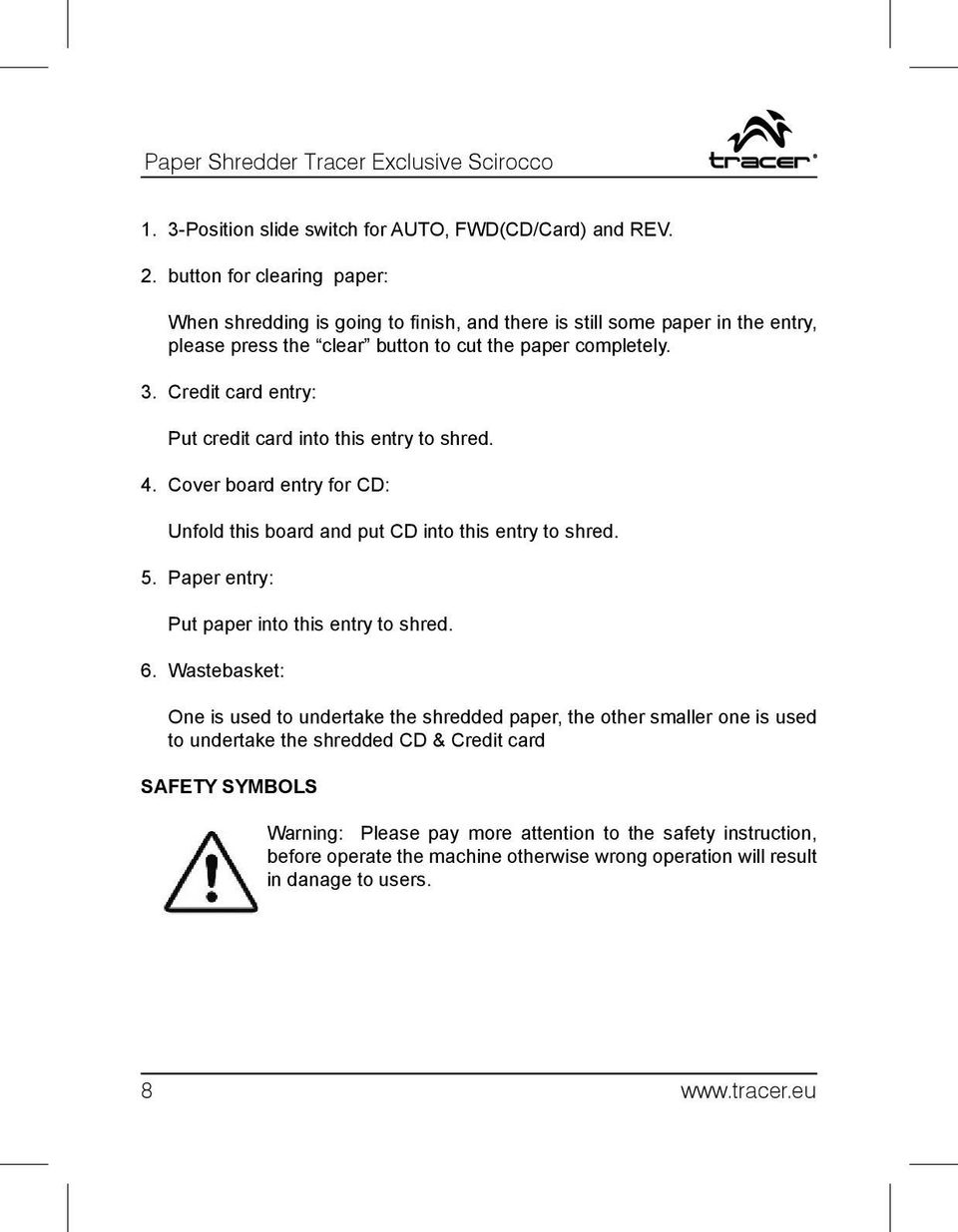 Paper Shredder Tracer Exclusive Scirocco

tracer®

1. 3-Position slide switch for AUTO, FWD(CD/Card) and REV.

2. button for clearing paper:

When shredding is going to finish, and there is still some paper in the entry, please press the “clear” button to cut the paper completely.

3. Credit card entry:

Put credit card into this entry to shred.

4. Cover board entry for CD:

Unfold this board and put CD into this entry to shred.

5. Paper entry:

Put paper into this entry to shred.

6. Wastebasket:

One is used to undertake the shredded paper, the other smaller one is used to undertake the shredded CD & Credit card

SAFETY SYMBOLS

Warning: Please pay more attention to the safety instruction, before operate the machine otherwise wrong operation will result in danage to users.

8

www.tracer.eu